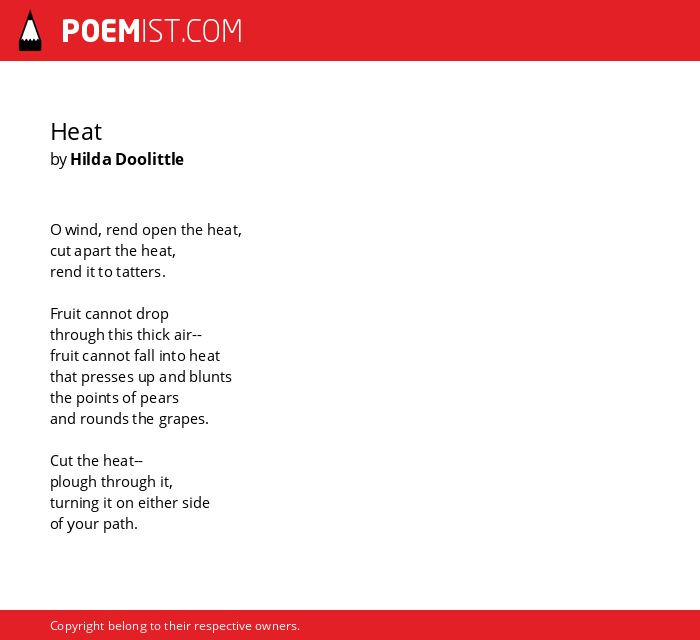 POEMIST.COM

Heat
by Hilda Doolittle

O wind, rend open the heat,
cut apart the heat,
rend it to tatters.

Fruit cannot drop
through this thick air--
fruit cannot fall into heat
that presses up and blunts
the points of pears
and rounds the grapes.

Cut the heat--
plough through it,
turning it on either side
of your path.

Copyright belong to their respective owners.